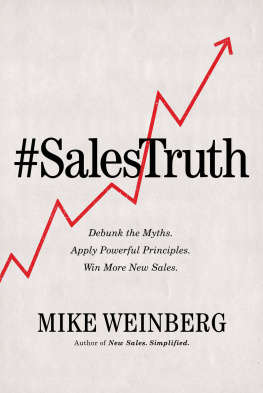 #SalesTruth

Debunk the Myths.
Apply Powerful Principles.
Win More New Sales.

MIKE WEINBERG

Author of New Sales. Simplified.